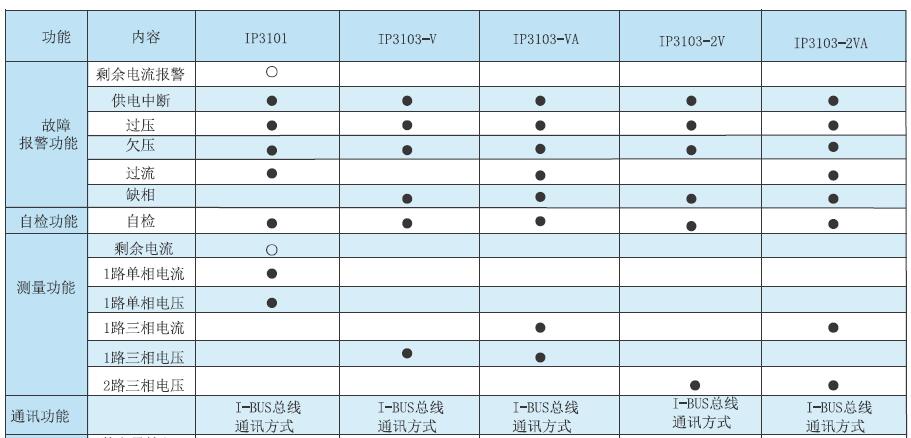 | 功能 | 内容 | IP3101 | IP3103-V | IP3103-VA | IP3103-2V | IP3103-2VA |
|---|---|---|---|---|---|---|
| 故障报警功能 | 剩余电流报警 | ○ | | | | |
| | 供电中断 | ● | ● | ● | ● | ● |
| | 过压 | ● | ● | ● | ● | ● |
| | 欠压 | ● | ● | ● | ● | ● |
| | 过流 | ● | | ● | | ● |
| | 缺相 | | ● | ● | ● | ● |
| 自检功能 | 自检 | ● | ● | ● | ● | ● |
| 测量功能 | 剩余电流 | ○ | | | | |
| | 1路单相电流 | ● | | | | |
| | 1路单相电压 | ● | | | | |
| | 1路三相电流 | | | ● | | ● |
| | 1路三相电压 | | ● | ● | | |
| | 2路三相电压 | | | | ● | ● |
| 通讯功能 | | I-BUS总线通讯方式 | I-BUS总线通讯方式 | I-BUS总线通讯方式 | I-BUS总线通讯方式 | I-BUS总线通讯方式 |